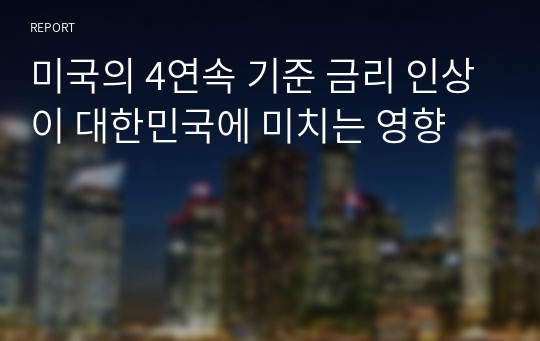 REPORT

미국의 4연속 기준 금리 인상이 대한민국에 미치는 영향